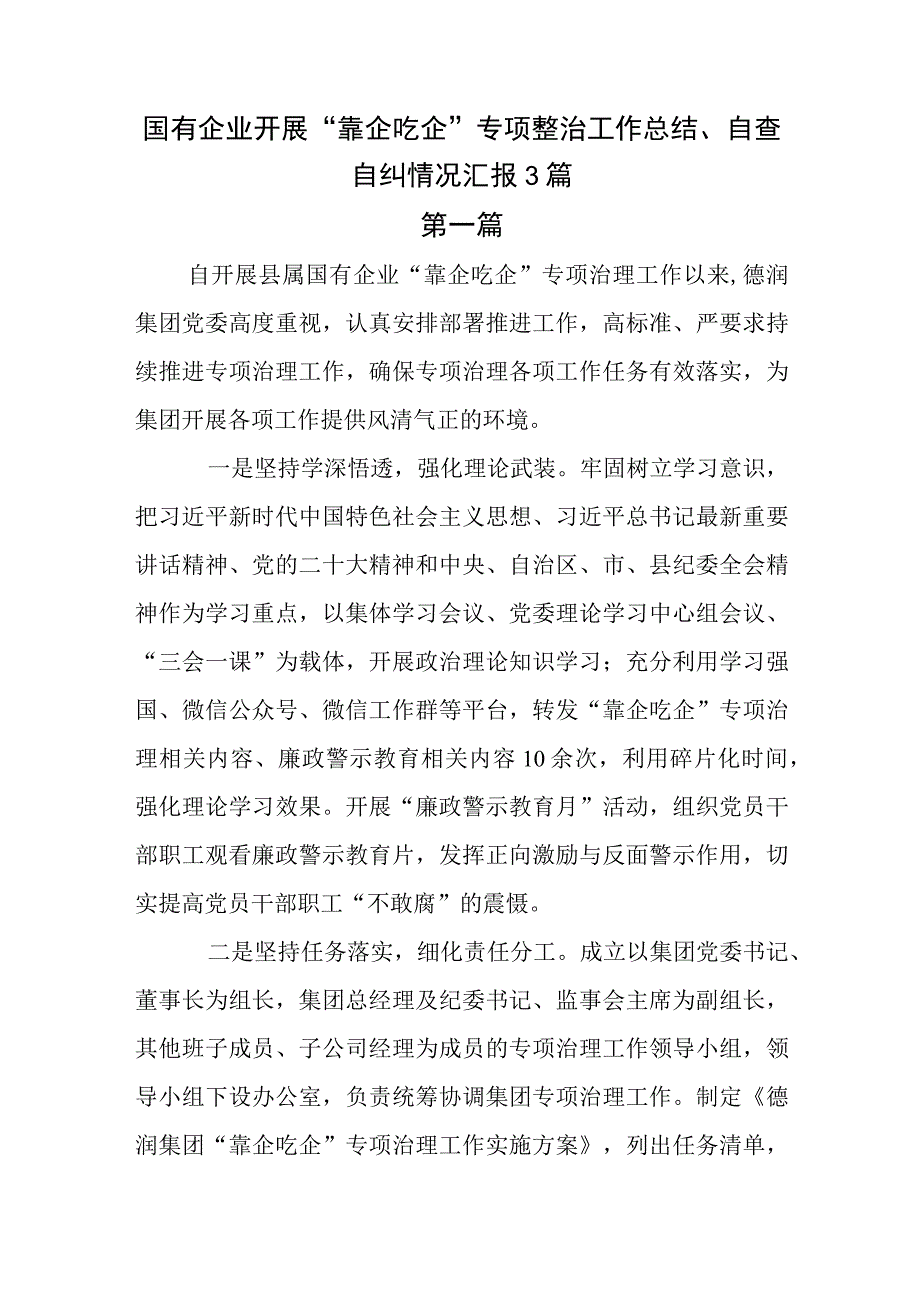 国有企业开展“靠企吃企”专项整治工作总结、自查自纠情况汇报3篇

第一篇

自开展县属国有企业“靠企吃企”专项治理工作以来,德润集团党委高度重视，认真安排部署推进工作，高标准、严要求持续推进专项治理工作，确保专项治理各项工作任务有效落实，为集团开展各项工作提供风清气正的环境。

一是坚持学深悟透，强化理论武装。牢固树立学习意识，把习近平新时代中国特色社会主义思想、习近平总书记最新重要讲话精神、党的二十大精神和中央、自治区、市、县纪委全会精神作为学习重点，以集体学习会议、党委理论学习中心组会议、“三会一课”为载体，开展政治理论知识学习；充分利用学习强国、微信公众号、微信工作群等平台，转发“靠企吃企”专项治理相关内容、廉政警示教育相关内容10余次，利用碎片化时间，强化理论学习效果。开展“廉政警示教育月”活动，组织党员干部职工观看廉政警示教育片，发挥正向激励与反面警示作用，切实提高党员干部职工“不敢腐”的震慑。

二是坚持任务落实，细化责任分工。成立以集团党委书记、董事长为组长，集团总经理及纪委书记、监事会主席为副组长，其他班子成员、子公司经理为成员的专项治理工作领导小组，领导小组下设办公室，负责统筹协调集团专项治理工作。制定《德润集团“靠企吃企”专项治理工作实施方案》，列出任务清单，